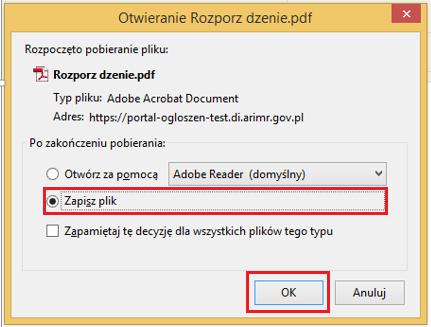 Otwieranie Rozporz dzenie.pdf

Rozpoczęto pobieranie pliku:

Rozporz dzenie.pdf

Typ pliku: Adobe Acrobat Document

Adres: https://portal-ogloszen-test.di.arimr.gov.pl

Po zakończeniu pobierania:

Otwórz za pomocą

Adobe Reader (domyślny)

Zapisz plik

Zapamiętaj tę decyzję dla wszystkich plików tego typu

OK

Anuluj